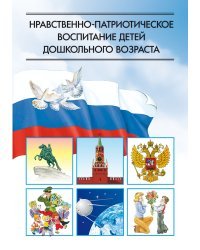 НРАВСТВЕННО-ПАТРИОТИЧЕСКОЕ ВОСПИТАНИЕ ДЕТЕЙ ДОШКОЛЬНОГО ВОЗРАСТА